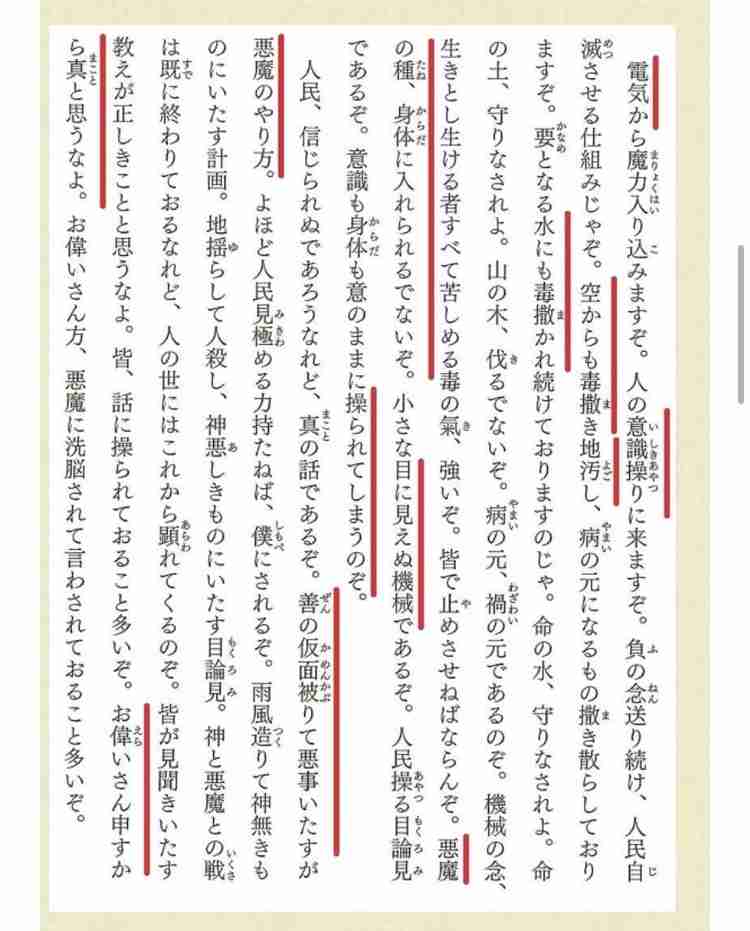 電気から魔力入り込みますぞ。人の意識操りに来ますぞ。負の念送り続け、人民自滅させる仕組みじゃぞ。空からも毒撒き地汚し、病の元になるもの撒き散らしておりますぞ。要となる水にも毒撒かれ続けておりますのじゃ。命の水、守りなされよ。命の土、守りなされよ。山の木、伐るでないぞ。病の元、禍の元であるのぞ。機械の念、生きとし生ける者すべて苦しめる毒の氣、強いぞ。皆で止めさせねばならんぞ。悪魔の種、身体に入れられるでないぞ。小さな目に見えぬ機械であるぞ。人民操る目論見であるぞ。意識も身体も意のままに操られてしまうのぞ。

人民、信じられぬであろうなれど、真の話であるぞ。善の仮面被りて悪事いたすが悪魔のやり方。よほど人民見極める力持たねば、僕にされるぞ。雨風造りて神無きものにいたす計画。地揺らして人殺し、神悪しきものにいたす目論見。神と悪魔との戦は既に終わりておるなれど、人の世にはこれから顕れてくるのぞ。皆が見聞きいたす教えが正しきことと思うなよ。皆、話に操られておること多いぞ。お偉いさん申すから真と思うなよ。お偉いさん方、悪魔に洗脳されて言わされておること多いぞ。